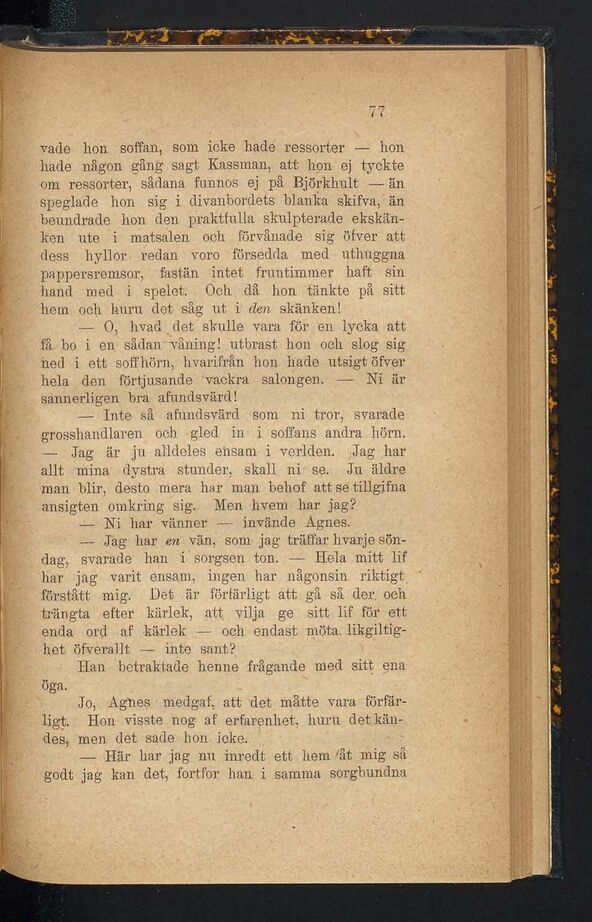 77

vade hon soffan, som icke hade ressorter — hon hade någon gång sagt Kassman, att hon ej tyckte om ressorter, sådana funnos ej på Björkhult — än speglade hon sig i divanbordets blanka skifva, än beundrade hon den praktfulla skulpterade ekskänken ute i matsalen och förvånade sig öfver att dess hyllor redan voro försedda med uthuggna pappersremsor, fastän intet fruntimmer haft sin hand med i spelet. Och då hon tänkte på sitt hem och huru det såg ut i den skänken!

— O, hvad det skulle vara för en lycka att få bo i en sådan våning! utbrast hon och slog sig ned i ett soffhörn, hvarifrån hon hade utsigt öfver hela den förtjusande vackra salongen. — Ni är sannerligen bra afundsvärd!

— Inte så afundsvärd som ni tror, svarade grosshandlaren och gled in i soffans andra hörn. — Jag är ju alldeles ensam i verlden. Jag har allt mina dystra stunder, skall ni se. Ju äldre man blir, desto mera har man behof att se tillgifna ansigten omkring sig. Men hvem har jag?

— Ni har vänner — invände Agnes.

— Jag har en vän, som jag träffar hvarje söndag, svarade han i sorgsen ton. — Hela mitt lif har jag varit ensam, ingen har någonsin riktigt förstått mig. Det är förfärligt att gå så der och trängta efter kärlek, att vilja ge sitt lif för ett enda ord af kärlek — och endast möta likgiltighet öfverallt — inte sant?

Han betraktade henne frågande med sitt ena öga.

Jo, Agnes medgaf, att det måtte vara förfärligt. Hon visste nog af erfarenhet, huru det kändes, men det sade hon icke.

— Här har jag nu inredt ett hem åt mig så godt jag kan det, fortfor han i samma sorgbundna